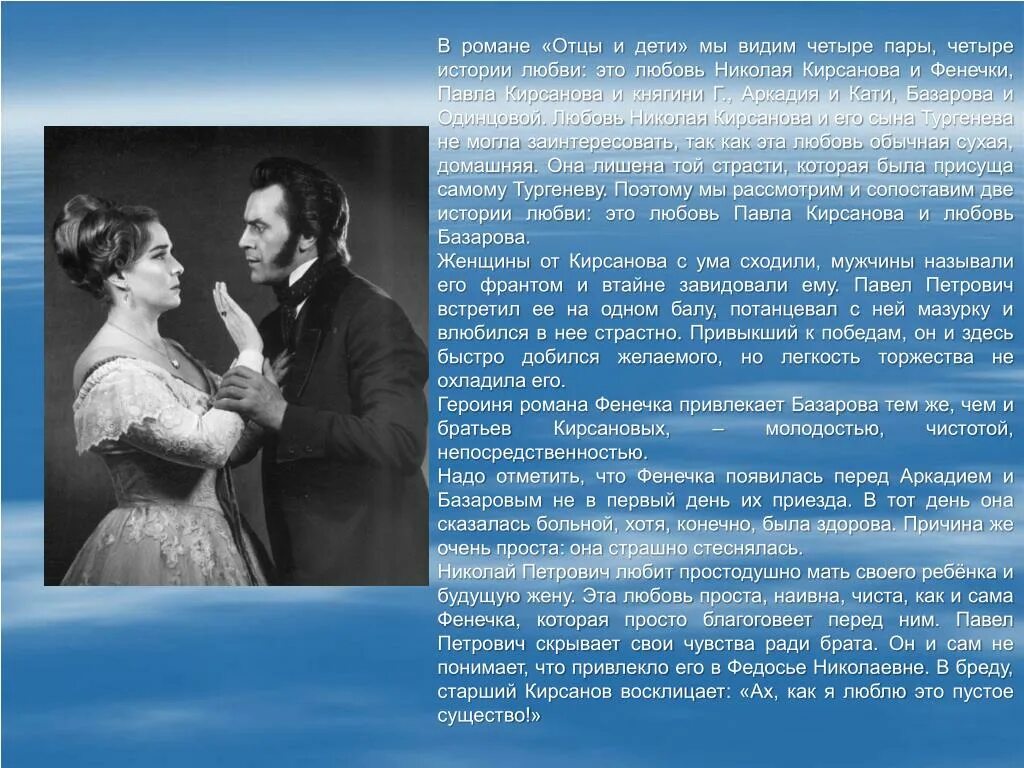 В романе «Отцы и дети» мы видим четыре пары, четыре истории любви: это любовь Николая Кирсанова и Фенечки, Павла Кирсанова и княгини Г., Аркадия и Кати, Базарова и Одинцовой. Любовь Николая Кирсанова и его сына Тургенева не могла заинтересовать, так как эта любовь обычная сухая, домашняя. Она лишена той страсти, которая была присуща самому Тургеневу. Поэтому мы рассмотрим и сопоставим две истории любви: это любовь Павла Кирсанова и любовь Базарова.
Женщины от Кирсанова с ума сходили, мужчины называли его франтом и втайне завидовали ему. Павел Петрович встретил ее на одном балу, потанцевал с ней мазурку и влюбился в нее страстно. Привыкший к победам, он и здесь быстро добился желаемого, но легкость торжества не охладила его.
Героиня романа Фенечка привлекает Базарова тем же, чем и братьев Кирсановых, – молодостью, чистотой, непосредственностью.
Надо отметить, что Фенечка появилась перед Аркадием и Базаровым не в первый день их приезда. В тот день она сказалась больной, хотя, конечно, была здорова. Причина же очень проста: она страшно стеснялась.
Николай Петрович любит простодушно мать своего ребёнка и будущую жену. Эта любовь проста, наивна, чиста, как и сама Фенечка, которая просто благоговеет перед ним. Павел Петрович скрывает свои чувства ради брата. Он и сам не понимает, что привлекло его в Федосье Николаевне. В бреду, старший Кирсанов восклицает: «Ах, как я люблю это пустое существо!»